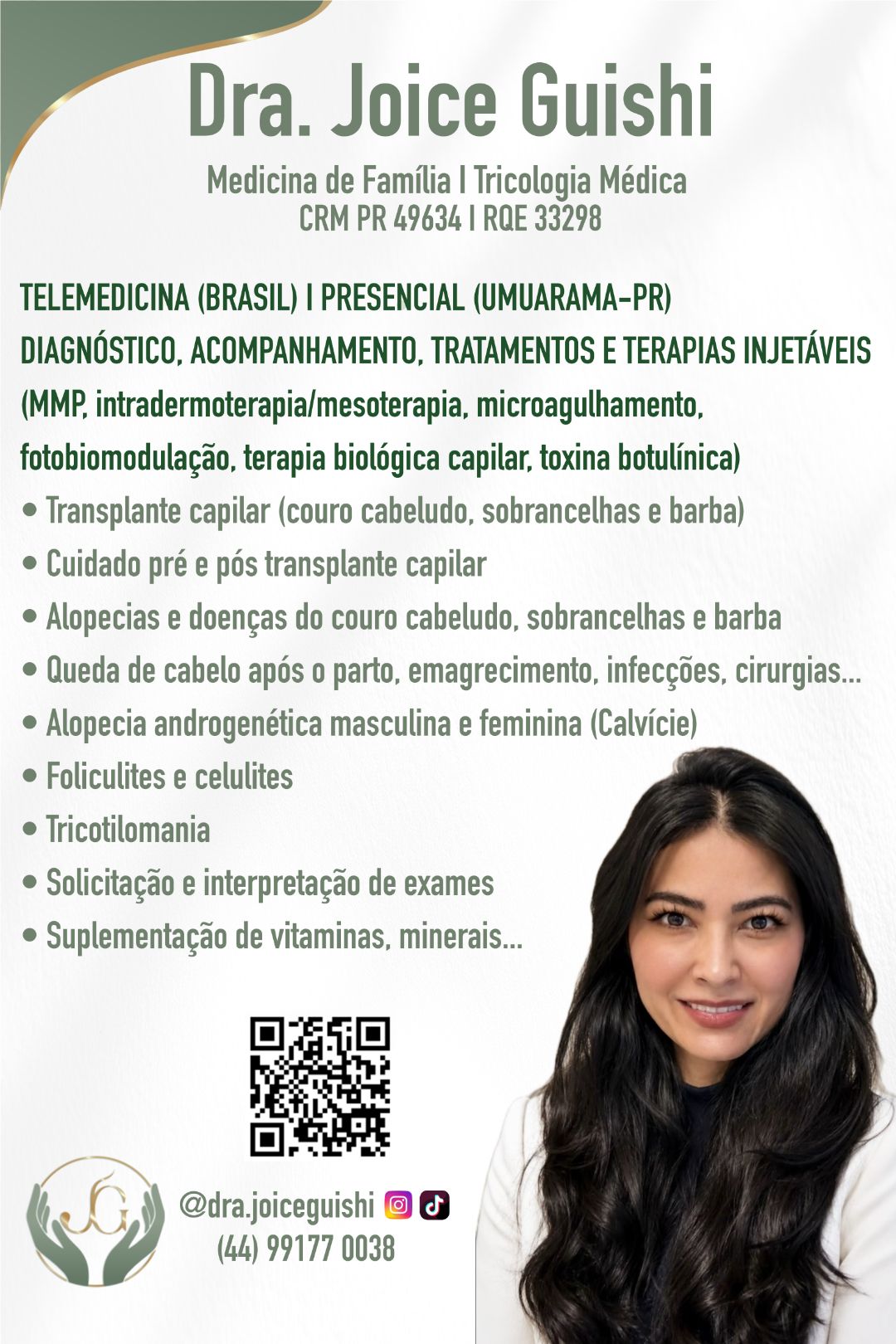 Dra. Joice Guishi

Medicina de Família I Tricologia Médica
CRM PR 49634 I RQE 33298

TELEMEDICINA (BRASIL) I PRESENCIAL (UMUARAMA-PR)
DIAGNÓSTICO, ACOMPANHAMENTO, TRATAMENTOS E TERAPIAS INJETÁVEIS
(MMP, intradermoterapia/mesoterapia, microagulhamento, fotobiomodulação, terapia biológica capilar, toxina botulínica)

• Transplante capilar (couro cabeludo, sobrancelhas e barba)
• Cuidado pré e pós transplante capilar
• Alopecias e doenças do couro cabeludo, sobrancelhas e barba
• Queda de cabelo após o parto, emagrecimento, infecções, cirurgias...
• Alopecia androgenética masculina e feminina (Calvície)
• Foliculites e celulites
• Tricotilomania
• Solicitação e interpretação de exames
• Suplementação de vitaminas, minerais...

JG

@dra.joiceguishi
(44) 99177 0038